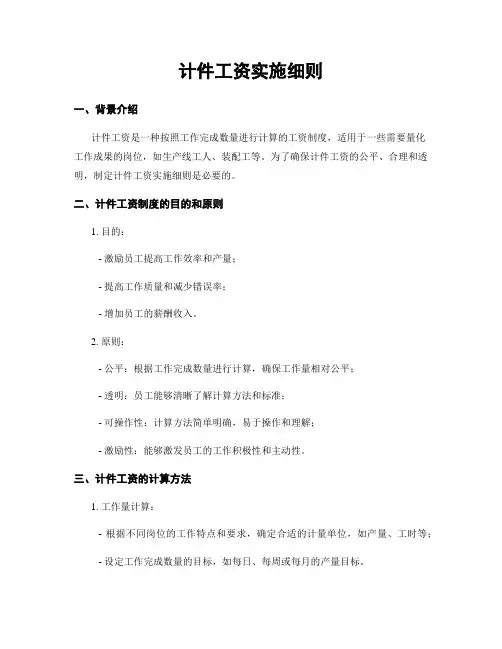 计件工资实施细则

一、背景介绍

计件工资是一种按照工作完成数量进行计算的工资制度，适用于一些需要量化工作成果的岗位，如生产线工人、装配工等。为了确保计件工资的公平、合理和透明，制定计件工资实施细则是必要的。

二、计件工资制度的目的和原则

1. 目的：

- 激励员工提高工作效率和产量；

- 提高工作质量和减少错误率；

- 增加员工的薪酬收入。

2. 原则：

- 公平：根据工作完成数量进行计算，确保工作量相对公平；

- 透明：员工能够清晰了解计算方法和标准；

- 可操作性：计算方法简单明确，易于操作和理解；

- 激励性：能够激发员工的工作积极性和主动性。

三、计件工资的计算方法

1. 工作量计算：

- 根据不同岗位的工作特点和要求，确定合适的计量单位，如产量、工时等；

- 设定工作完成数量的目标，如每日、每周或每月的产量目标。